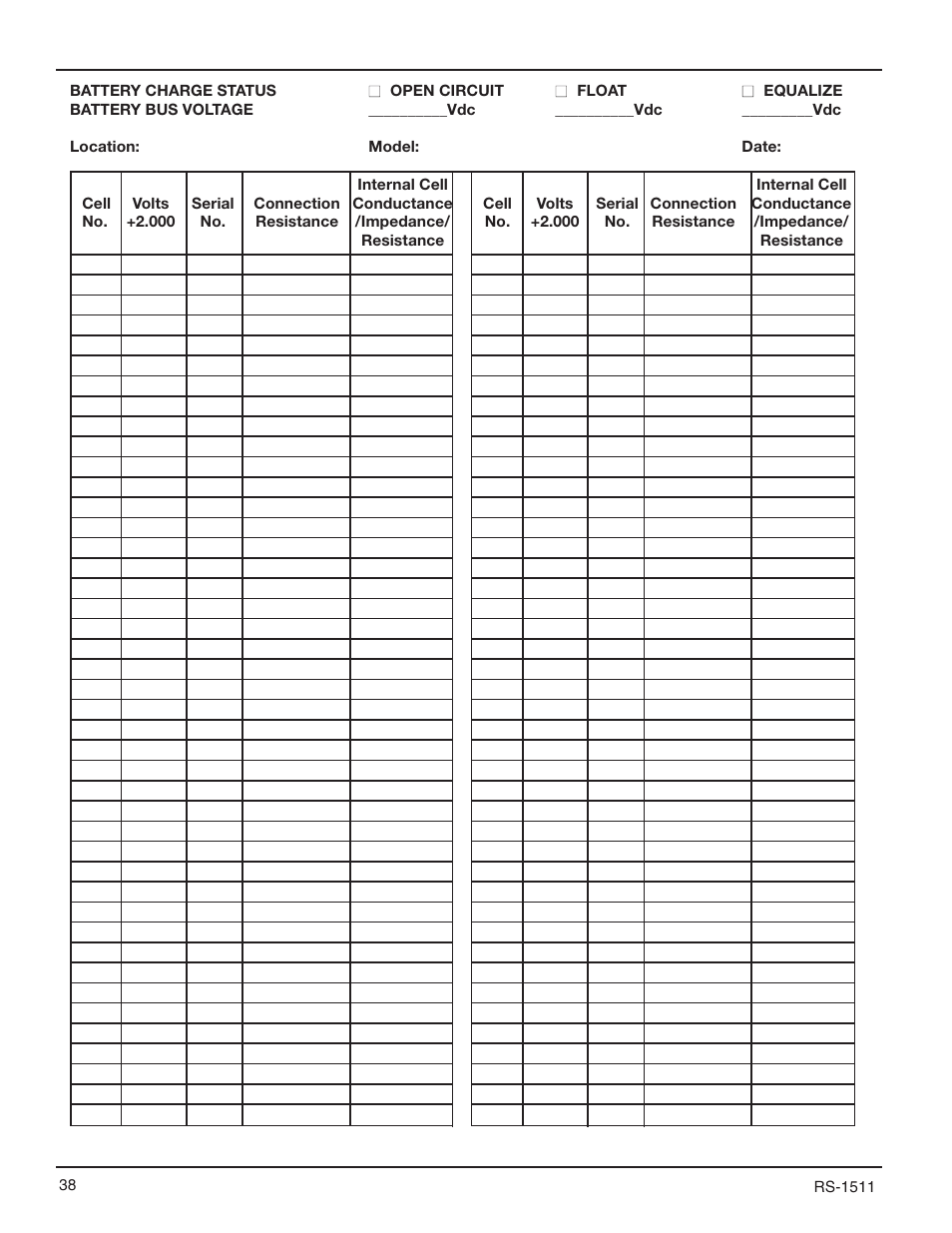 BATTERY CHARGE STATUS ☐ OPEN CIRCUIT ☐ FLOAT ☐ EQUALIZE
BATTERY BUS VOLTAGE _________Vdc _________Vdc ________Vdc

Location: Model: Date:

| Cell No. | Volts +2.000 | Serial No. | Connection Resistance | Internal Cell Conductance /Impedance/ Resistance |
|---|---|---|---|---|
| | | | | |

| Cell No. | Volts +2.000 | Serial No. | Connection Resistance | Internal Cell Conductance /Impedance/ Resistance |
|---|---|---|---|---|
| | | | | |

38 RS-1511